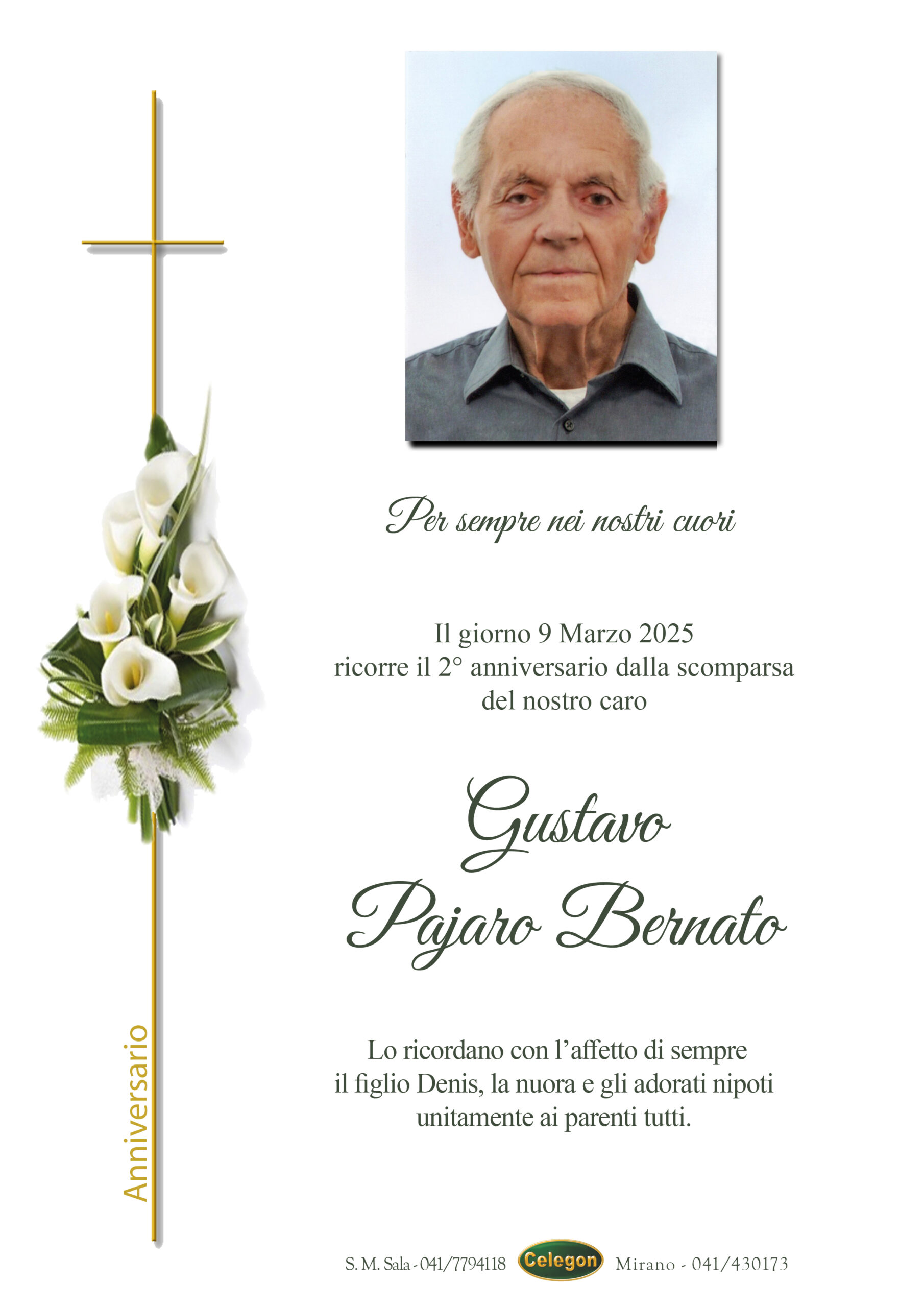 Per sempre nei nostri cuori

Il giorno 9 Marzo 2025
ricorre il 2° anniversario dalla scomparsa
del nostro caro

Gustavo
Pajaro Bernato

Lo ricordano con l'affetto di sempre
il figlio Denis, la nuora e gli adorati nipoti
unitamente ai parenti tutti.

Anniversario

S. M. Sala - 041/7794118 Celegon Mirano - 041/430173